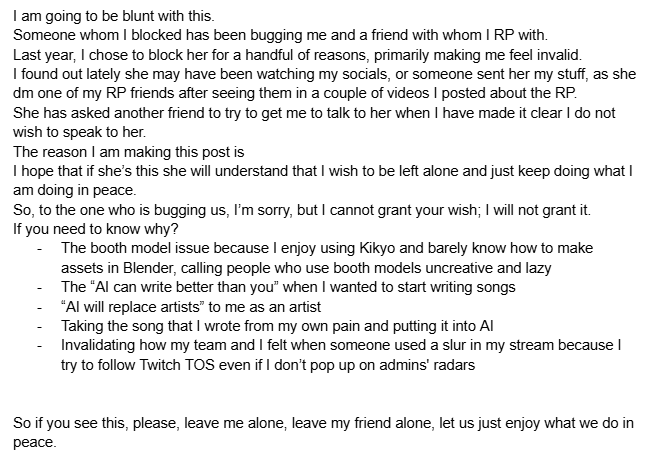 I am going to be blunt with this.
Someone whom I blocked has been bugging me and a friend with whom I RP with.
Last year, I chose to block her for a handful of reasons, primarily making me feel invalid.
I found out lately she may have been watching my socials, or someone sent her my stuff, as she dm one of my RP friends after seeing them in a couple of videos I posted about the RP.
She has asked another friend to try to get me to talk to her when I have made it clear I do not wish to speak to her.
The reason I am making this post is
I hope that if she's this she will understand that I wish to be left alone and just keep doing what I am doing in peace.
So, to the one who is bugging us, I'm sorry, but I cannot grant your wish; I will not grant it.
If you need to know why?
- The booth model issue because I enjoy using Kikyo and barely know how to make assets in Blender, calling people who use booth models uncreative and lazy
- The "AI can write better than you" when I wanted to start writing songs
- "AI will replace artists" to me as an artist
- Taking the song that I wrote from my own pain and putting it into AI
- Invalidating how my team and I felt when someone used a slur in my stream because I try to follow Twitch TOS even if I don't pop up on admins' radars

So if you see this, please, leave me alone, leave my friend alone, let us just enjoy what we do in peace.